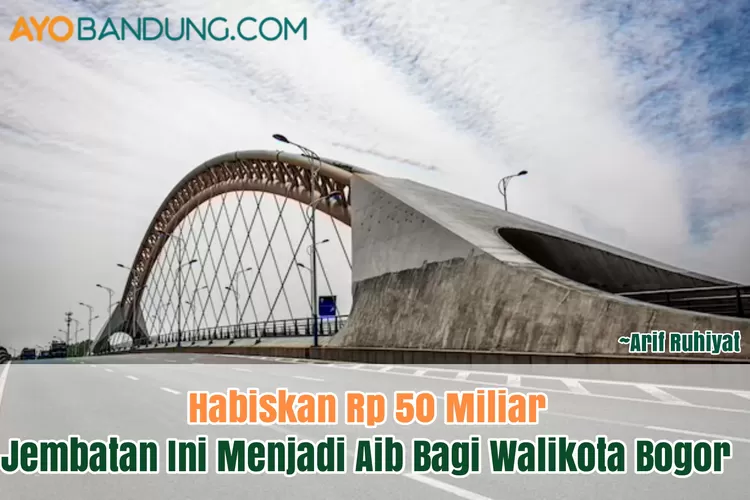 AYOBANDUNG.COM

~Arif Ruhiyat

Habiskan Rp 50 Miliar
Jembatan Ini Menjadi Aib Bagi Walikota Bogor